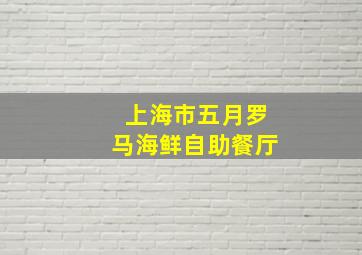 上海市五月罗马海鲜自助餐厅